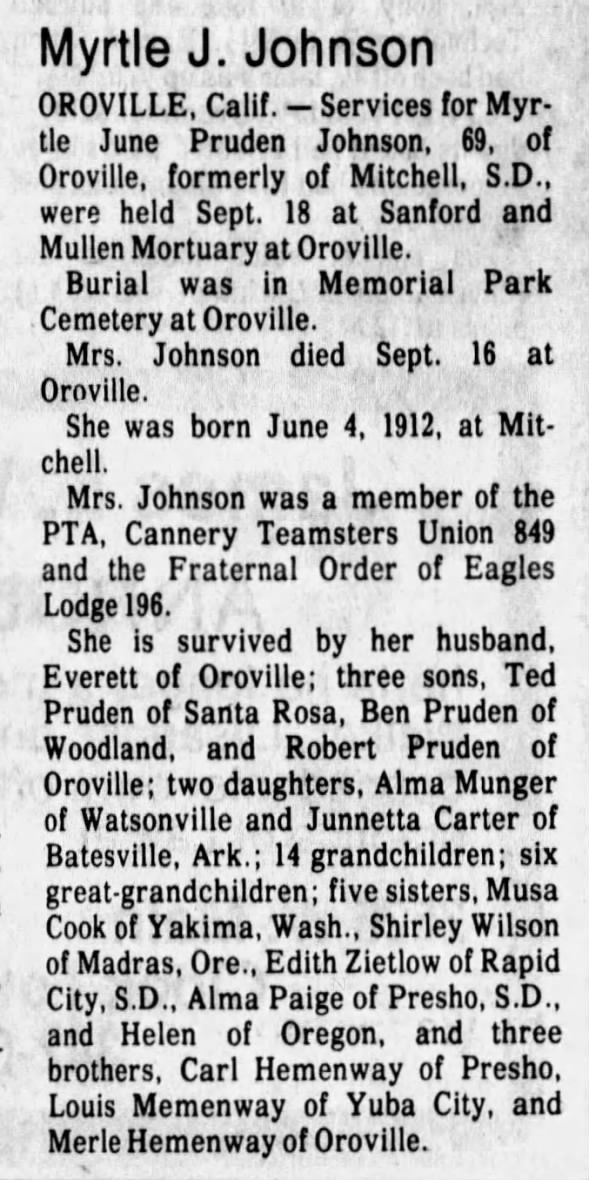 Myrtle J. Johnson

OROVILLE, Calif. — Services for Myrtle June Pruden Johnson, 69, of Oroville, formerly of Mitchell, S.D., were held Sept. 18 at Sanford and Mullen Mortuary at Oroville.

Burial was in Memorial Park Cemetery at Oroville.

Mrs. Johnson died Sept. 16 at Oroville.

She was born June 4, 1912, at Mitchell.

Mrs. Johnson was a member of the PTA, Cannery Teamsters Union 849 and the Fraternal Order of Eagles Lodge 196.

She is survived by her husband, Everett of Oroville; three sons, Ted Pruden of Santa Rosa, Ben Pruden of Woodland, and Robert Pruden of Oroville; two daughters, Alma Munger of Watsonville and Junnetta Carter of Batesville, Ark.; 14 grandchildren; six great-grandchildren; five sisters, Musa Cook of Yakima, Wash., Shirley Wilson of Madras, Ore., Edith Zietlow of Rapid City, S.D., Alma Paige of Presho, S.D., and Helen of Oregon, and three brothers, Carl Hemenway of Presho, Louis Memenway of Yuba City, and Merle Hemenway of Oroville.